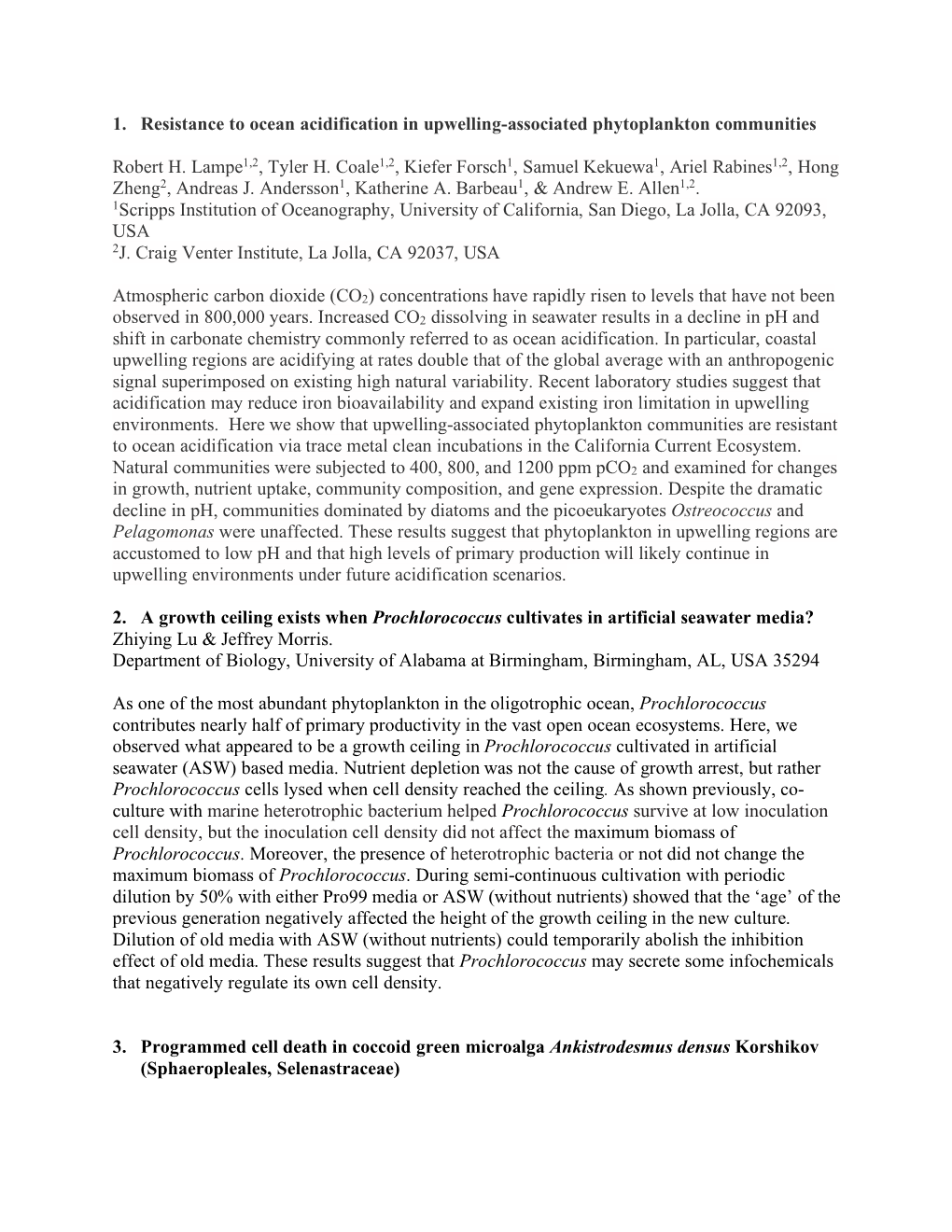 1. Resistance to ocean acidification in upwelling-associated phytoplankton communities

Robert H. Lampe$^{1,2}$, Tyler H. Coale$^{1,2}$, Kiefer Forsch$^{1}$, Samuel Kekuewa$^{1}$, Ariel Rabines$^{1,2}$, Hong Zheng$^{2}$, Andreas J. Andersson$^{1}$, Katherine A. Barbeau$^{1}$, & Andrew E. Allen$^{1,2}$.
$^{1}$Scripps Institution of Oceanography, University of California, San Diego, La Jolla, CA 92093, USA
$^{2}$J. Craig Venter Institute, La Jolla, CA 92037, USA

Atmospheric carbon dioxide ($CO_2$) concentrations have rapidly risen to levels that have not been observed in 800,000 years. Increased $CO_2$ dissolving in seawater results in a decline in pH and shift in carbonate chemistry commonly referred to as ocean acidification. In particular, coastal upwelling regions are acidifying at rates double that of the global average with an anthropogenic signal superimposed on existing high natural variability. Recent laboratory studies suggest that acidification may reduce iron bioavailability and expand existing iron limitation in upwelling environments. Here we show that upwelling-associated phytoplankton communities are resistant to ocean acidification via trace metal clean incubations in the California Current Ecosystem. Natural communities were subjected to 400, 800, and 1200 ppm $pCO_2$ and examined for changes in growth, nutrient uptake, community composition, and gene expression. Despite the dramatic decline in pH, communities dominated by diatoms and the picoeukaryotes Ostreococcus and Pelagomonas were unaffected. These results suggest that phytoplankton in upwelling regions are accustomed to low pH and that high levels of primary production will likely continue in upwelling environments under future acidification scenarios.

2. A growth ceiling exists when Prochlorococcus cultivates in artificial seawater media?
Zhiying Lu & Jeffrey Morris.
Department of Biology, University of Alabama at Birmingham, Birmingham, AL, USA 35294

As one of the most abundant phytoplankton in the oligotrophic ocean, Prochlorococcus contributes nearly half of primary productivity in the vast open ocean ecosystems. Here, we observed what appeared to be a growth ceiling in Prochlorococcus cultivated in artificial seawater (ASW) based media. Nutrient depletion was not the cause of growth arrest, but rather Prochlorococcus cells lysed when cell density reached the ceiling. As shown previously, co-culture with marine heterotrophic bacterium helped Prochlorococcus survive at low inoculation cell density, but the inoculation cell density did not affect the maximum biomass of Prochlorococcus. Moreover, the presence of heterotrophic bacteria or not did not change the maximum biomass of Prochlorococcus. During semi-continuous cultivation with periodic dilution by 50% with either Pro99 media or ASW (without nutrients) showed that the ‘age’ of the previous generation negatively affected the height of the growth ceiling in the new culture. Dilution of old media with ASW (without nutrients) could temporarily abolish the inhibition effect of old media. These results suggest that Prochlorococcus may secrete some infochemicals that negatively regulate its own cell density.

3. Programmed cell death in coccoid green microalga Ankistrodesmus densus Korshikov (Sphaeropleales, Selenastraceae)